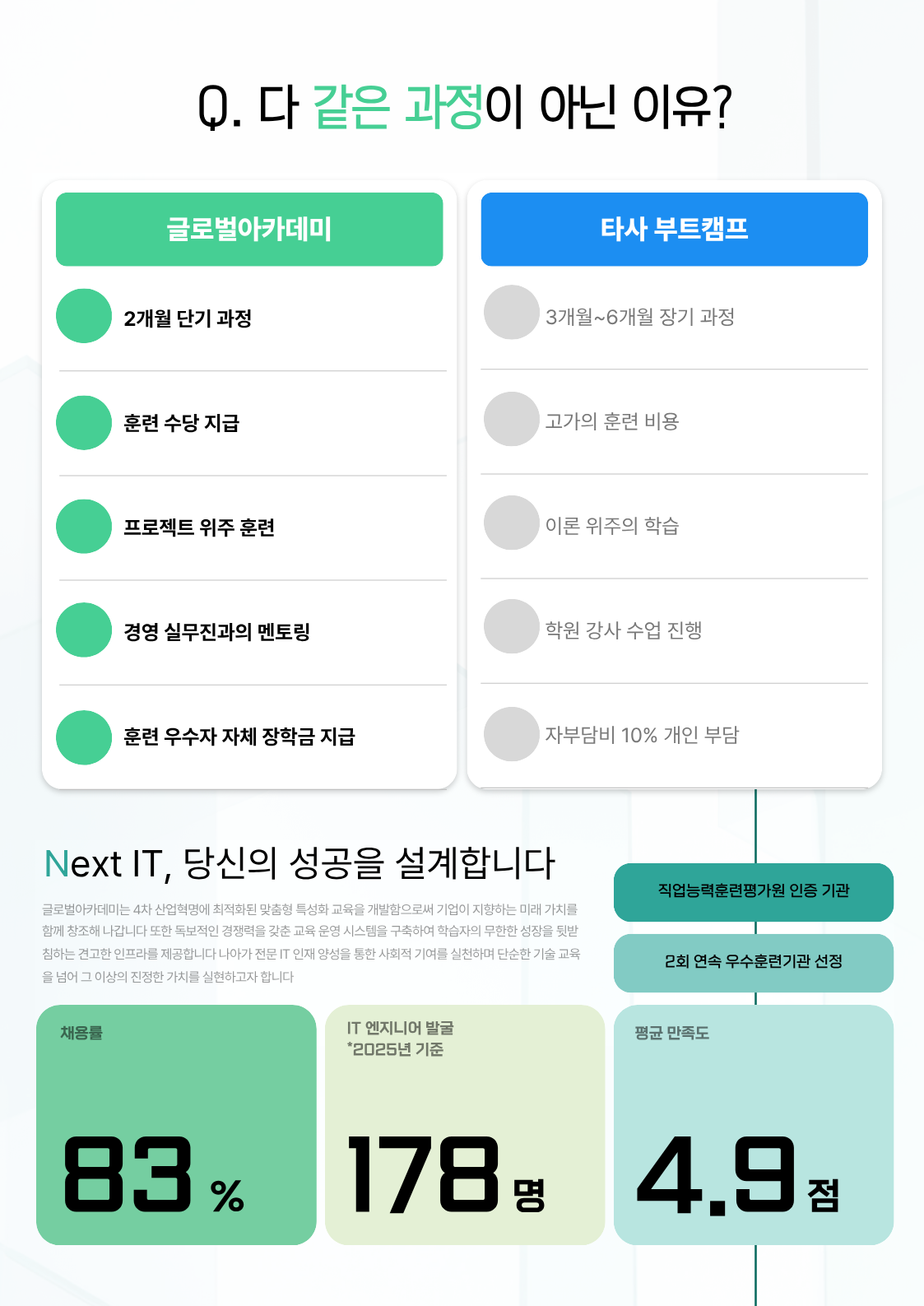 Q. 다 같은 과정이 아닌 이유?

글로벌아카데미

2개월 단기 과정

훈련 수당 지급

프로젝트 위주 훈련

경영 실무진과의 멘토링

훈련 우수자 자체 장학금 지급

타사 부트캠프

3개월~6개월 장기 과정

고가의 훈련 비용

이론 위주의 학습

학원 강사 수업 진행

자부담비 10% 개인 부담

Next IT, 당신의 성공을 설계합니다

글로벌아카데미는 4차 산업혁명에 최적화된 맞춤형 특성화 교육을 개발함으로써 기업이 지향하는 미래 가치를 함께 창조해 나갑니다 또한 독보적인 경쟁력을 갖춘 교육 운영 시스템을 구축하여 학습자의 무한한 성장을 뒷받침하는 견고한 인프라를 제공합니다 나아가 전문 IT 인재 양성을 통한 사회적 기여를 실천하며 단순한 기술 교육을 넘어 그 이상의 진정한 가치를 실현하고자 합니다

직업능력훈련평가원 인증 기관

2회 연속 우수훈련기관 선정

채용률

83 %

IT 엔지니어 발굴
*2025년 기준

178 명

평균 만족도

4.9 점